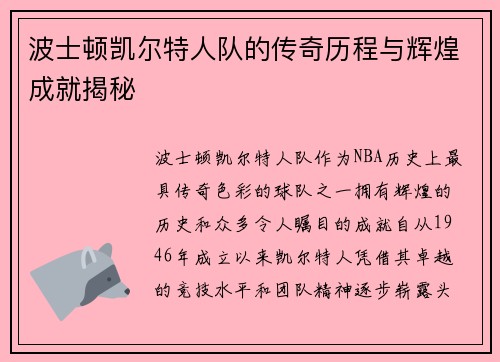 波士顿凯尔特人队的传奇历程与辉煌成就揭秘

波士顿凯尔特人队作为NBA历史上最具传奇色彩的球队之一拥有辉煌的历史和众多令人瞩目的成就自从1946年成立以来凯尔特人凭借其卓越的竞技水平和团队精神逐步崭露头